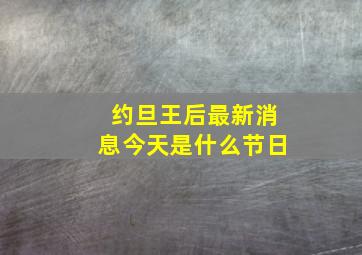 约旦王后最新消息今天是什么节日